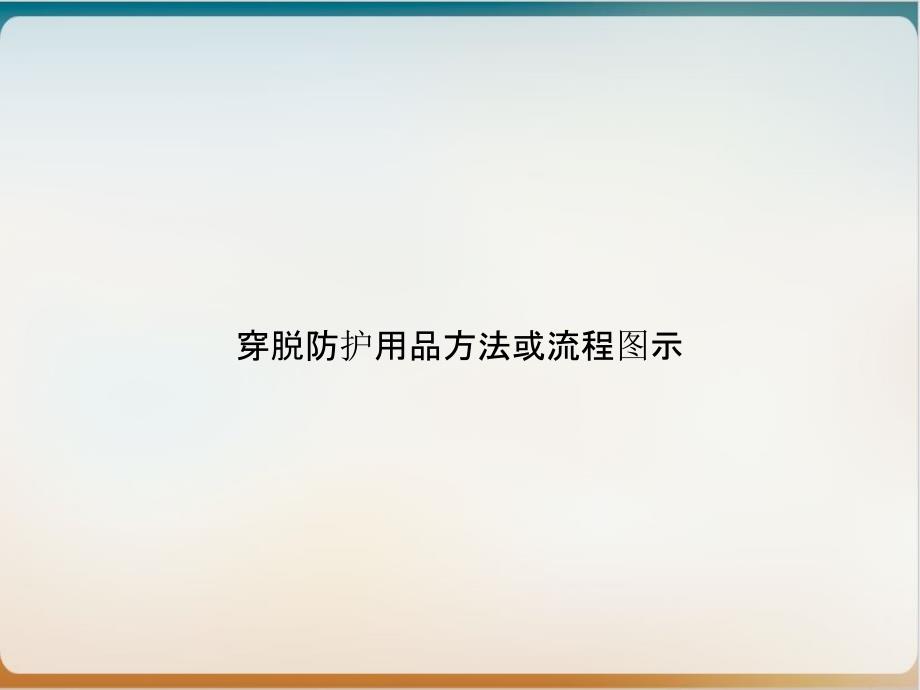 穿脱防护用品方法或流程图示